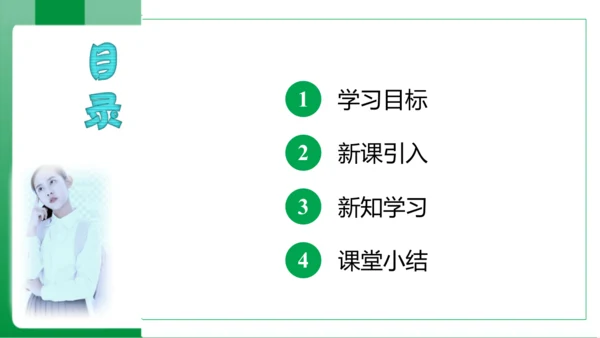 目录

1 学习目标

2 新课引入

3 新知学习

4 课堂小结